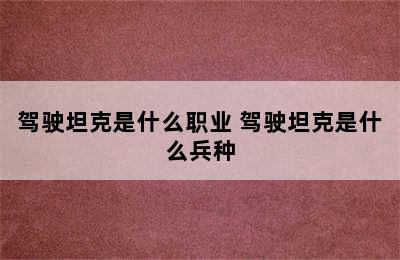 驾驶坦克是什么职业 驾驶坦克是什么兵种